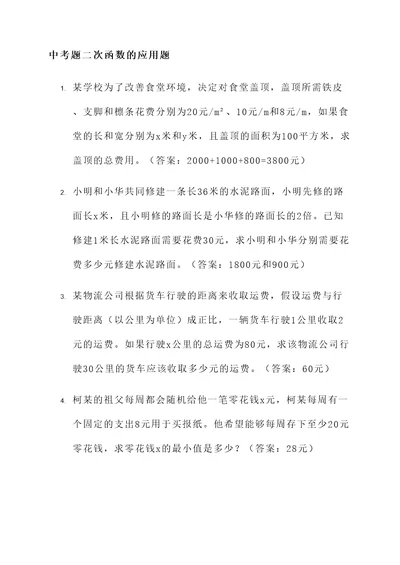 中考题二次函数的应用题

1. 某学校为了改善食堂环境，决定对食堂盖顶，盖顶所需铁皮、支脚和檩条花费分别为20元/m²、10元/m和8元/m，如果食堂的长和宽分别为x米和y米，且盖顶的面积为100平方米，求盖顶的总费用。（答案：2000+1000+800=3800元）

2. 小明和小华共同修建一条长36米的水泥路面，小明先修的路面长x米，且小明修的路面长是小华修的路面长的2倍。已知修建1米长水泥路面需要花费30元，求小明和小华分别需要花费多少元修建水泥路面。（答案：1800元和900元）

3. 某物流公司根据货车行驶的距离来收取运费，假设运费与行驶距离（以公里为单位）成正比，一辆货车行驶1公里收取2元的运费。如果行驶x公里的总运费为80元，求该物流公司行驶30公里的货车应该收取多少元的运费。（答案：60元）

4. 柯某的祖父每周都会随机给他一笔零花钱x元，柯某每周有一个固定的支出8元用于买报纸。他希望能够每周存下至少20元零花钱，求零花钱x的最小值是多少？（答案：28元）